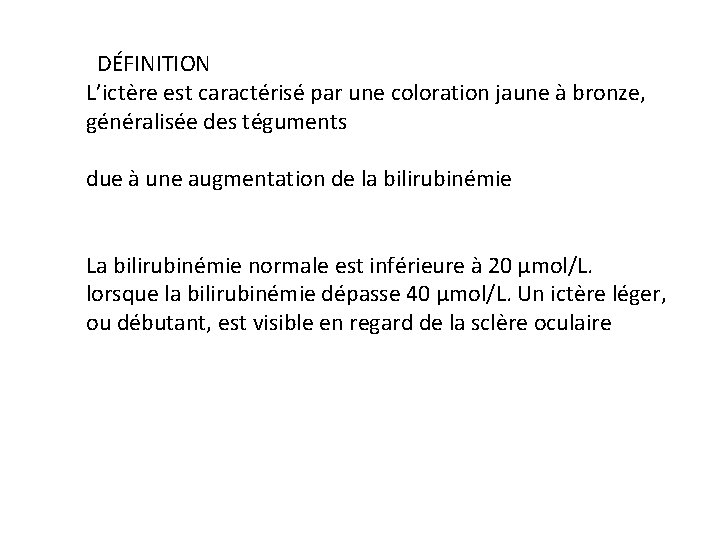 DÉFINITION
L’ictère est caractérisé par une coloration jaune à bronze, généralisée des téguments

due à une augmentation de la bilirubinémie

La bilirubinémie normale est inférieure à 20 µmol/L. lorsque la bilirubinémie dépasse 40 µmol/L. Un ictère léger, ou débutant, est visible en regard de la sclère oculaire